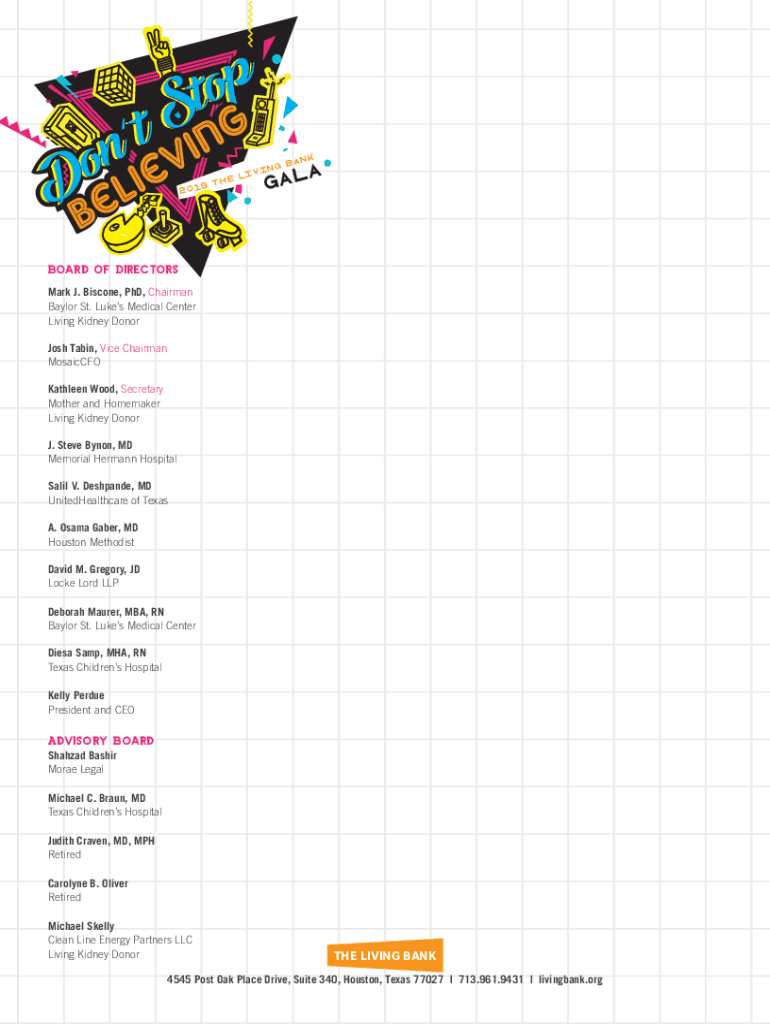 Don't Stop BELIEVING
2019 THE LIVING BANK GALA

BOARD OF DIRECTORS

Mark J. Biscone, PhD, Chairman
Baylor St. Luke's Medical Center
Living Kidney Donor

Josh Tabin, Vice Chairman
MosaicCFO

Kathleen Wood, Secretary
Mother and Homemaker
Living Kidney Donor

J. Steve Bynon, MD
Memorial Hermann Hospital

Salil V. Deshpande, MD
UnitedHealthcare of Texas

A. Osama Gaber, MD
Houston Methodist

David M. Gregory, JD
Locke Lord LLP

Deborah Maurer, MBA, RN
Baylor St. Luke's Medical Center

Diesa Samp, MHA, RN
Texas Children's Hospital

Kelly Perdue
President and CEO

ADVISORY BOARD

Shahzad Bashir
Morae Legal

Michael C. Braun, MD
Texas Children's Hospital

Judith Craven, MD, MPH
Retired

Carolyne B. Oliver
Retired

Michael Skelly
Clean Line Energy Partners LLC
Living Kidney Donor

THE LIVING BANK

4545 Post Oak Place Drive, Suite 340, Houston, Texas 77027 I 713.961.9431 I livingbank.org